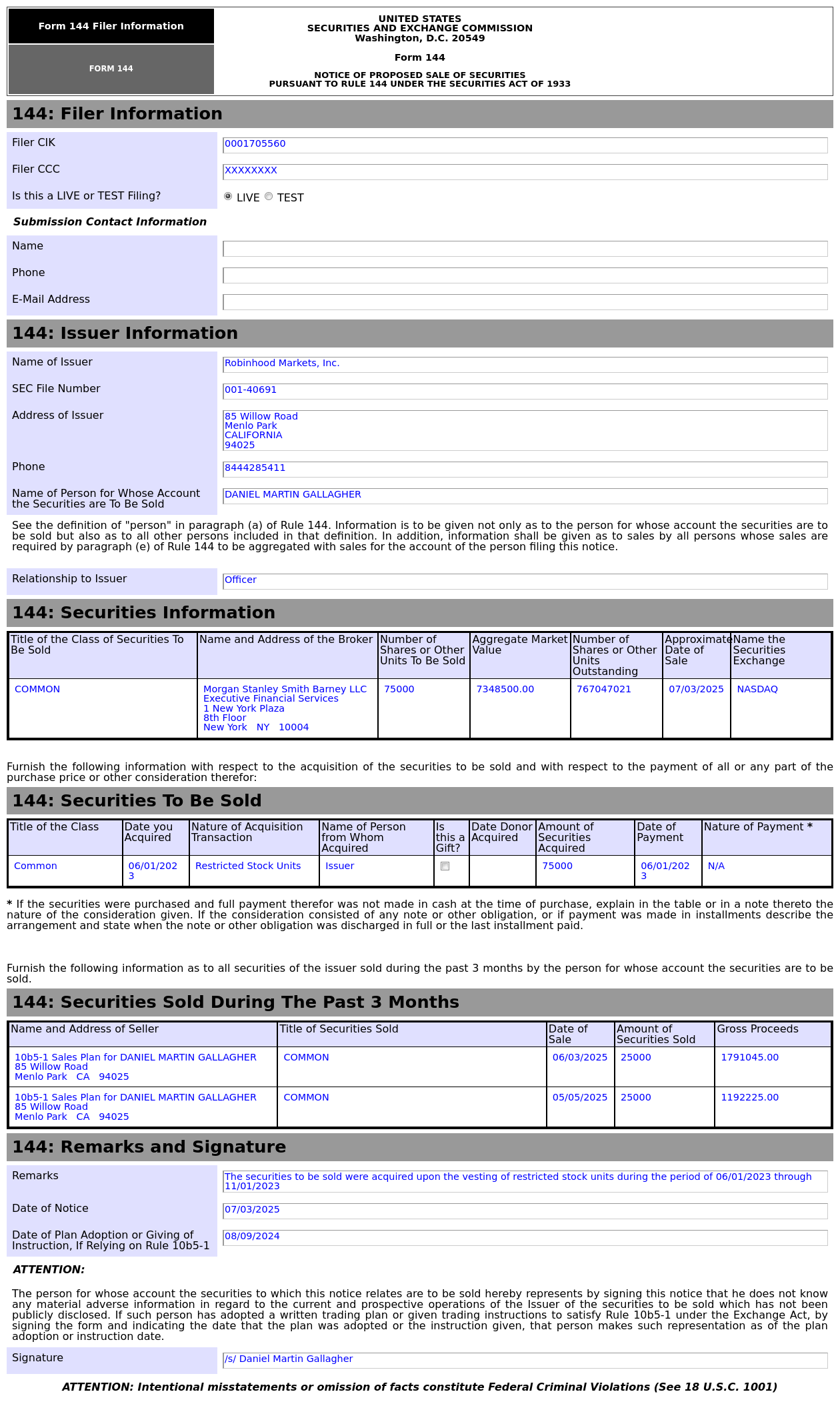 Form 144 Filer Information

FORM 144

UNITED STATES
SECURITIES AND EXCHANGE COMMISSION
Washington, D.C. 20549

Form 144

NOTICE OF PROPOSED SALE OF SECURITIES
PURSUANT TO RULE 144 UNDER THE SECURITIES ACT OF 1933

144: Filer Information

Filer CIK 0001705560
Filer CCC XXXXXXXX
Is this a LIVE or TEST Filing? LIVE TEST

Submission Contact Information

Name
Phone
E-Mail Address

144: Issuer Information

Name of Issuer Robinhood Markets, Inc.
SEC File Number 001-40691
Address of Issuer 85 Willow Road Menlo Park CALIFORNIA 94025
Phone 8444285411
Name of Person for Whose Account the Securities are To Be Sold DANIEL MARTIN GALLAGHER

See the definition of "person" in paragraph (a) of Rule 144. Information is to be given not only as to the person for whose account the securities are to be sold but also as to all other persons included in that definition. In addition, information shall be given as to sales by all persons whose sales are required by paragraph (e) of Rule 144 to be aggregated with sales for the account of the person filing this notice.

Relationship to Issuer Officer

144: Securities Information

| Title of the Class of Securities To Be Sold | Name and Address of the Broker | Number of Shares or Other Units To Be Sold | Aggregate Market Value | Number of Shares or Other Units Outstanding | Approximate Date of Sale | Name the Securities Exchange |
|---|---|---|---|---|---|---|
| COMMON | Morgan Stanley Smith Barney LLC Executive Financial Services 1 New York Plaza 8th Floor New York NY 10004 | 75000 | 7348500.00 | 767047021 | 07/03/2025 | NASDAQ |

Furnish the following information with respect to the acquisition of the securities to be sold and with respect to the payment of all or any part of the purchase price or other consideration therefor:

144: Securities To Be Sold

| Title of the Class | Date you Acquired | Nature of Acquisition Transaction | Name of Person from Whom Acquired | Is this a Gift? | Date Donor Acquired | Amount of Securities Acquired | Date of Payment | Nature of Payment * |
|---|---|---|---|---|---|---|---|---|
| Common | 06/01/2023 | Restricted Stock Units | Issuer | | | 75000 | 06/01/2023 | N/A |

* If the securities were purchased and full payment therefor was not made in cash at the time of purchase, explain in the table or in a note thereto the nature of the consideration given. If the consideration consisted of any note or other obligation, or if payment was made in installments describe the arrangement and state when the note or other obligation was discharged in full or the last installment paid.

Furnish the following information as to all securities of the issuer sold during the past 3 months by the person for whose account the securities are to be sold.

144: Securities Sold During The Past 3 Months

| Name and Address of Seller | Title of Securities Sold | Date of Sale | Amount of Securities Sold | Gross Proceeds |
|---|---|---|---|---|
| 10b5-1 Sales Plan for DANIEL MARTIN GALLAGHER 85 Willow Road Menlo Park CA 94025 | COMMON | 06/03/2025 | 25000 | 1791045.00 |
| 10b5-1 Sales Plan for DANIEL MARTIN GALLAGHER 85 Willow Road Menlo Park CA 94025 | COMMON | 05/05/2025 | 25000 | 1192225.00 |

144: Remarks and Signature

Remarks The securities to be sold were acquired upon the vesting of restricted stock units during the period of 06/01/2023 through 11/01/2023
Date of Notice 07/03/2025
Date of Plan Adoption or Giving of Instruction, If Relying on Rule 10b5-1 08/09/2024

ATTENTION:

The person for whose account the securities to which this notice relates are to be sold hereby represents by signing this notice that he does not know any material adverse information in regard to the current and prospective operations of the Issuer of the securities to be sold which has not been publicly disclosed. If such person has adopted a written trading plan or given trading instructions to satisfy Rule 10b5-1 under the Exchange Act, by signing the form and indicating the date that the plan was adopted or the instruction given, that person makes such representation as of the plan adoption or instruction date.

Signature /s/ Daniel Martin Gallagher

ATTENTION: Intentional misstatements or omission of facts constitute Federal Criminal Violations (See 18 U.S.C. 1001)